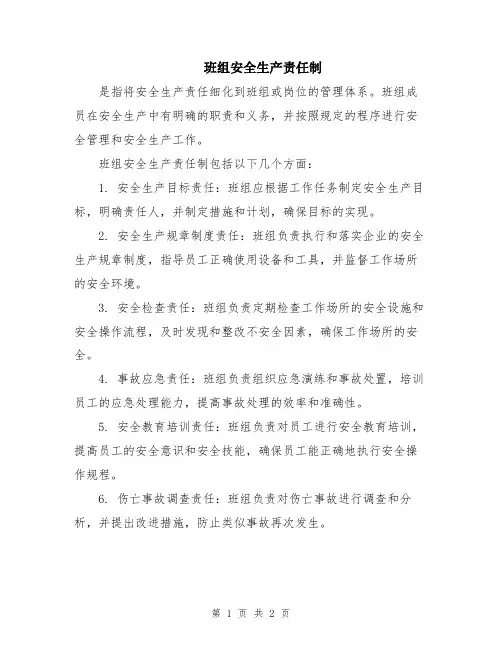 班组安全生产责任制

是指将安全生产责任细化到班组或岗位的管理体系。班组成员在安全生产中有明确的职责和义务，并按照规定的程序进行安全管理和安全生产工作。

班组安全生产责任制包括以下几个方面：

1. 安全生产目标责任：班组应根据工作任务制定安全生产目标，明确责任人，并制定措施和计划，确保目标的实现。

2. 安全生产规章制度责任：班组负责执行和落实企业的安全生产规章制度，指导员工正确使用设备和工具，并监督工作场所的安全环境。

3. 安全检查责任：班组负责定期检查工作场所的安全设施和安全操作流程，及时发现和整改不安全因素，确保工作场所的安全。

4. 事故应急责任：班组负责组织应急演练和事故处置，培训员工的应急处理能力，提高事故处理的效率和准确性。

5. 安全教育培训责任：班组负责对员工进行安全教育培训，提高员工的安全意识和安全技能，确保员工能正确地执行安全操作规程。

6. 伤亡事故调查责任：班组负责对伤亡事故进行调查和分析，并提出改进措施，防止类似事故再次发生。

第 1 页 共 2 页